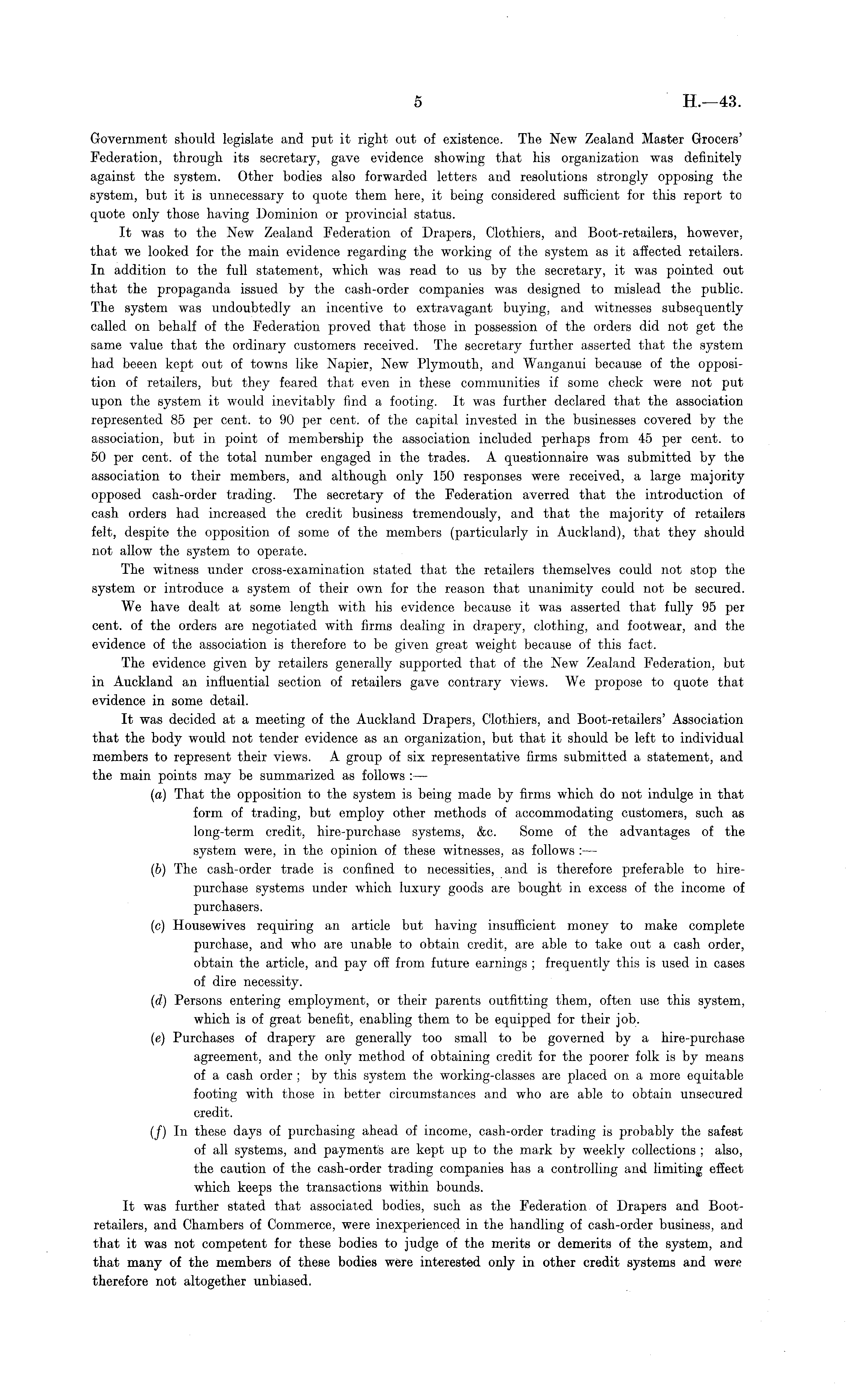 5 H.—43.

Government should legislate and put it right out of existence. The New Zealand Master Grocers' Federation, through its secretary, gave evidence showing that his organization was definitely against the system. Other bodies also forwarded letters and resolutions strongly opposing the system, but it is unnecessary to quote them here, it being considered sufficient for this report to quote only those having Dominion or provincial status.

It was to the New Zealand Federation of Drapers, Clothiers, and Boot-retailers, however, that we looked for the main evidence regarding the working of the system as it affected retailers. In addition to the full statement, which was read to us by the secretary, it was pointed out that the propaganda issued by the cash-order companies was designed to mislead the public. The system was undoubtedly an incentive to extravagant buying, and witnesses subsequently called on behalf of the Federation proved that those in possession of the orders did not get the same value that the ordinary customers received. The secretary further asserted that the system had beeen kept out of towns like Napier, New Plymouth, and Wanganui because of the opposition of retailers, but they feared that even in these communities if some check were not put upon the system it would inevitably find a footing. It was further declared that the association represented 85 per cent. to 90 per cent. of the capital invested in the businesses covered by the association, but in point of membership the association included perhaps from 45 per cent. to 50 per cent. of the total number engaged in the trades. A questionnaire was submitted by the association to their members, and although only 150 responses were received, a large majority opposed cash-order trading. The secretary of the Federation averred that the introduction of cash orders had increased the credit business tremendously, and that the majority of retailers felt, despite the opposition of some of the members (particularly in Auckland), that they should not allow the system to operate.

The witness under cross-examination stated that the retailers themselves could not stop the system or introduce a system of their own for the reason that unanimity could not be secured.

We have dealt at some length with his evidence because it was asserted that fully 95 per cent. of the orders are negotiated with firms dealing in drapery, clothing, and footwear, and the evidence of the association is therefore to be given great weight because of this fact.

The evidence given by retailers generally supported that of the New Zealand Federation, but in Auckland an influential section of retailers gave contrary views. We propose to quote that evidence in some detail.

It was decided at a meeting of the Auckland Drapers, Clothiers, and Boot-retailers' Association that the body would not tender evidence as an organization, but that it should be left to individual members to represent their views. A group of six representative firms submitted a statement, and the main points may be summarized as follows :—

(a) That the opposition to the system is being made by firms which do not indulge in that form of trading, but employ other methods of accommodating customers, such as long-term credit, hire-purchase systems, &c. Some of the advantages of the system were, in the opinion of these witnesses, as follows :—

(b) The cash-order trade is confined to necessities, and is therefore preferable to hire-purchase systems under which luxury goods are bought in excess of the income of purchasers.

(c) Housewives requiring an article but having insufficient money to make complete purchase, and who are unable to obtain credit, are able to take out a cash order, obtain the article, and pay off from future earnings ; frequently this is used in cases of dire necessity.

(d) Persons entering employment, or their parents outfitting them, often use this system, which is of great benefit, enabling them to be equipped for their job.

(e) Purchases of drapery are generally too small to be governed by a hire-purchase agreement, and the only method of obtaining credit for the poorer folk is by means of a cash order ; by this system the working-classes are placed on a more equitable footing with those in better circumstances and who are able to obtain unsecured credit.

(f) In these days of purchasing ahead of income, cash-order trading is probably the safest of all systems, and payments are kept up to the mark by weekly collections ; also, the caution of the cash-order trading companies has a controlling and limiting effect which keeps the transactions within bounds.

It was further stated that associated bodies, such as the Federation of Drapers and Boot-retailers, and Chambers of Commerce, were inexperienced in the handling of cash-order business, and that it was not competent for these bodies to judge of the merits or demerits of the system, and that many of the members of these bodies were interested only in other credit systems and were therefore not altogether unbiased.